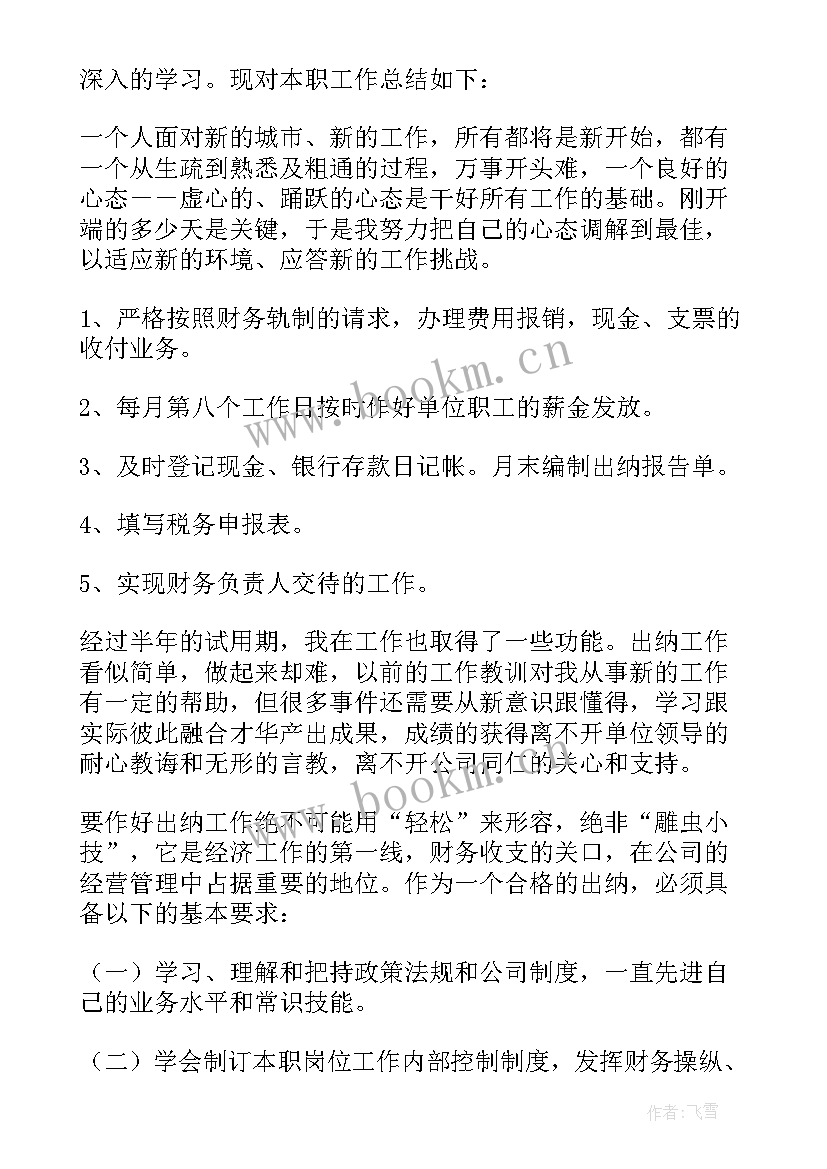 深入的学习。现对本职工作总结如下：

一个人面对新的城市、新的工作，所有都将是新开始，都有一个从生疏到熟悉及粗通的过程，万事开头难，一个良好的心态——虚心的、踊跃的心态是干好所有工作的基础。刚开端的多少天是关键，于是我努力把自己的心态调解到最佳，以适应新的环境、应答新的工作挑战。

1、严格按照财务轨制的请求，办理费用报销，现金、支票的收付业务。

2、每月第八个工作日按时作好单位职工的薪金发放。

3、及时登记现金、银行存款日记帐。月末编制出纳报告单。

4、填写税务申报表。

5、实现财务负责人交待的工作。

经过半年的试用期，我在工作也取得了一些功能。出纳工作看似简单，做起来却难，以前的工作教训对我从事新的工作有一定的帮助，但很多事件还需要从新意识跟懂得，学习跟实际彼此融合才华产出成果，成绩的获得离不开单位领导的耐心教诲和无形的言教，离不开公司同仁的关心和支持。

要作好出纳工作绝不可能用“轻松”来形容，绝非“雕虫小技”，它是经济工作的第一线，财务收支的关口，在公司的经营管理中占据重要的地位。作为一个合格的出纳，必须具备以下的基本要求：

（一）学习、理解和把持政策法规和公司制度，一直先进自己的业务水平和常识技能。

（二）学会制订本职岗位工作内部控制制度，发挥财务操纵、

www.bookm.cn

www.bookm.cn

作者：飞雪